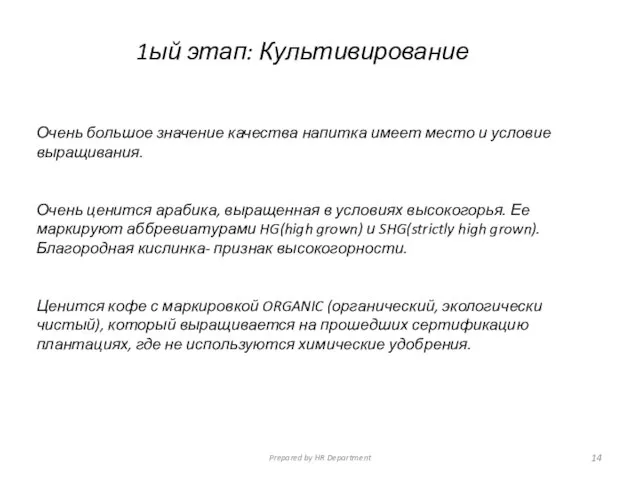 1ый этап: Культивирование

Очень большое значение качества напитка имеет место и условие выращивания.

Очень ценится арабика, выращенная в условиях высокогорья. Ее маркируют аббревиатурами HG(high grown) и SHG(strictly high grown). Благородная кислинка- признак высокогорности.

Ценится кофе с маркировкой ORGANIC (органический, экологически чистый), который выращивается на прошедших сертификацию плантациях, где не используются химические удобрения.

Prepared by HR Department

14